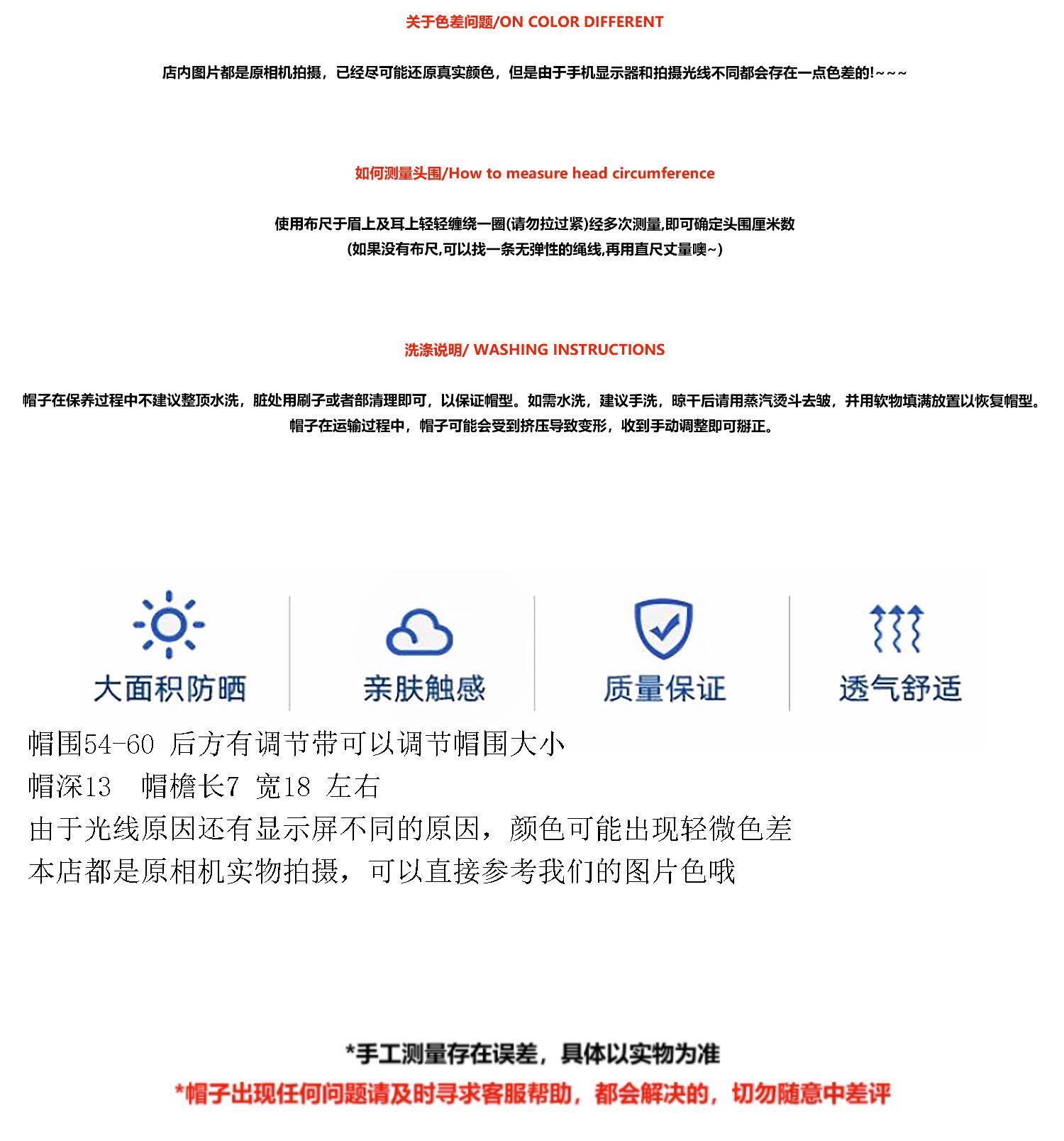 关于色差问题/ON COLOR DIFFERENT

店内图片都是原相机拍摄，已经尽可能还原真实颜色，但是由于手机显示器和拍摄光线不同都会存在一点色差的!~~~

如何测量头围/How to measure head circumference

使用布尺于眉上及耳上轻轻缠绕一圈(请勿拉过紧)经多次测量,即可确定头围厘米数
(如果没有布尺,可以找一条无弹性的绳线,再用直尺丈量噢~)

洗涤说明/ WASHING INSTRUCTIONS

帽子在保养过程中不建议整顶水洗，脏处用刷子或者部清理即可，以保证帽型。如需水洗，建议手洗，晾干后请用蒸汽烫斗去皱，并用软物填满放置以恢复帽型。
帽子在运输过程中，帽子可能会受到挤压导致变形，收到手动调整即可掰正。

大面积防晒

亲肤触感

质量保证

透气舒适

帽围54-60 后方有调节带可以调节帽围大小
帽深13 帽檐长7 宽18 左右
由于光线原因还有显示屏不同的原因，颜色可能出现轻微色差
本店都是原相机实物拍摄，可以直接参考我们的图片色哦

*手工测量存在误差，具体以实物为准
*帽子出现任何问题请及时寻求客服帮助，都会解决的，切勿随意中差评